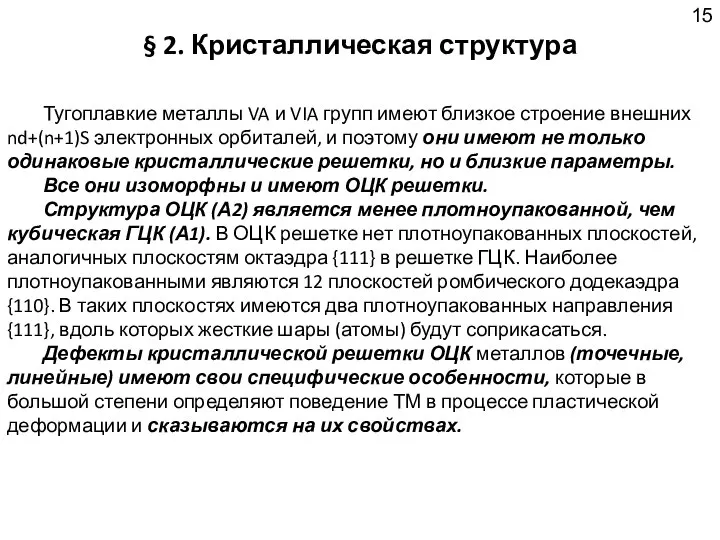 15

§ 2. Кристаллическая структура

Тугоплавкие металлы VA и VIA групп имеют близкое строение внешних nd+(n+1)S электронных орбиталей, и поэтому они имеют не только одинаковые кристаллические решетки, но и близкие параметры.

Все они изоморфны и имеют ОЦК решетки.

Структура ОЦК (А2) является менее плотноупакованной, чем кубическая ГЦК (А1). В ОЦК решетке нет плотноупакованных плоскостей, аналогичных плоскостям октаэдра {111} в решетке ГЦК. Наиболее плотноупакованными являются 12 плоскостей ромбического додекаэдра {110}. В таких плоскостях имеются два плотноупакованных направления {111}, вдоль которых жесткие шары (атомы) будут соприкасаться.

Дефекты кристаллической решетки ОЦК металлов (точечные, линейные) имеют свои специфические особенности, которые в большой степени определяют поведение ТМ в процессе пластической деформации и сказываются на их свойствах.